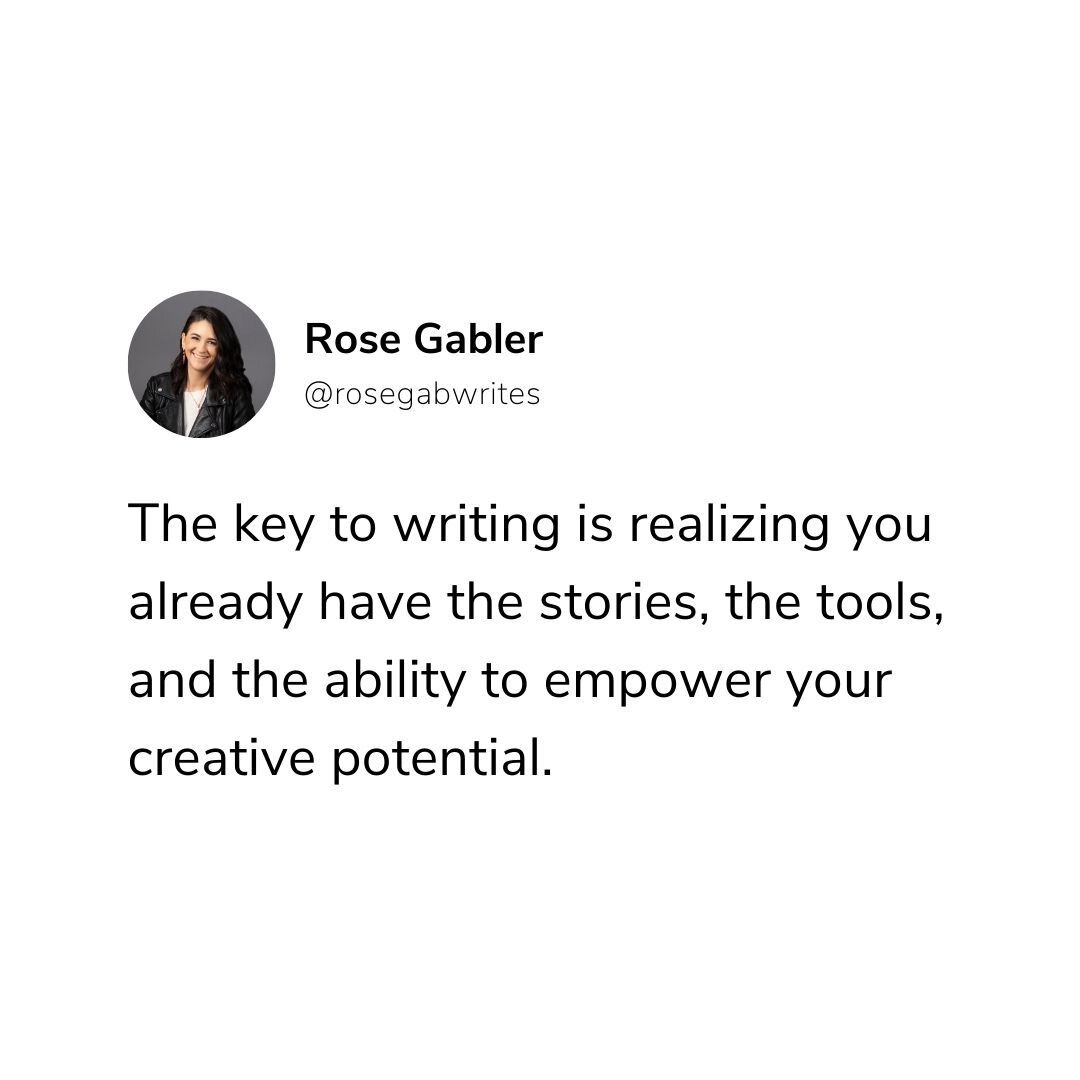 Rose Gabler
@rosegabwrites

The key to writing is realizing you already have the stories, the tools, and the ability to empower your creative potential.